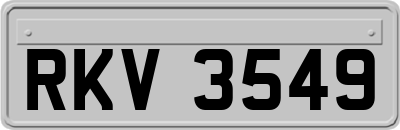 RKV 3549